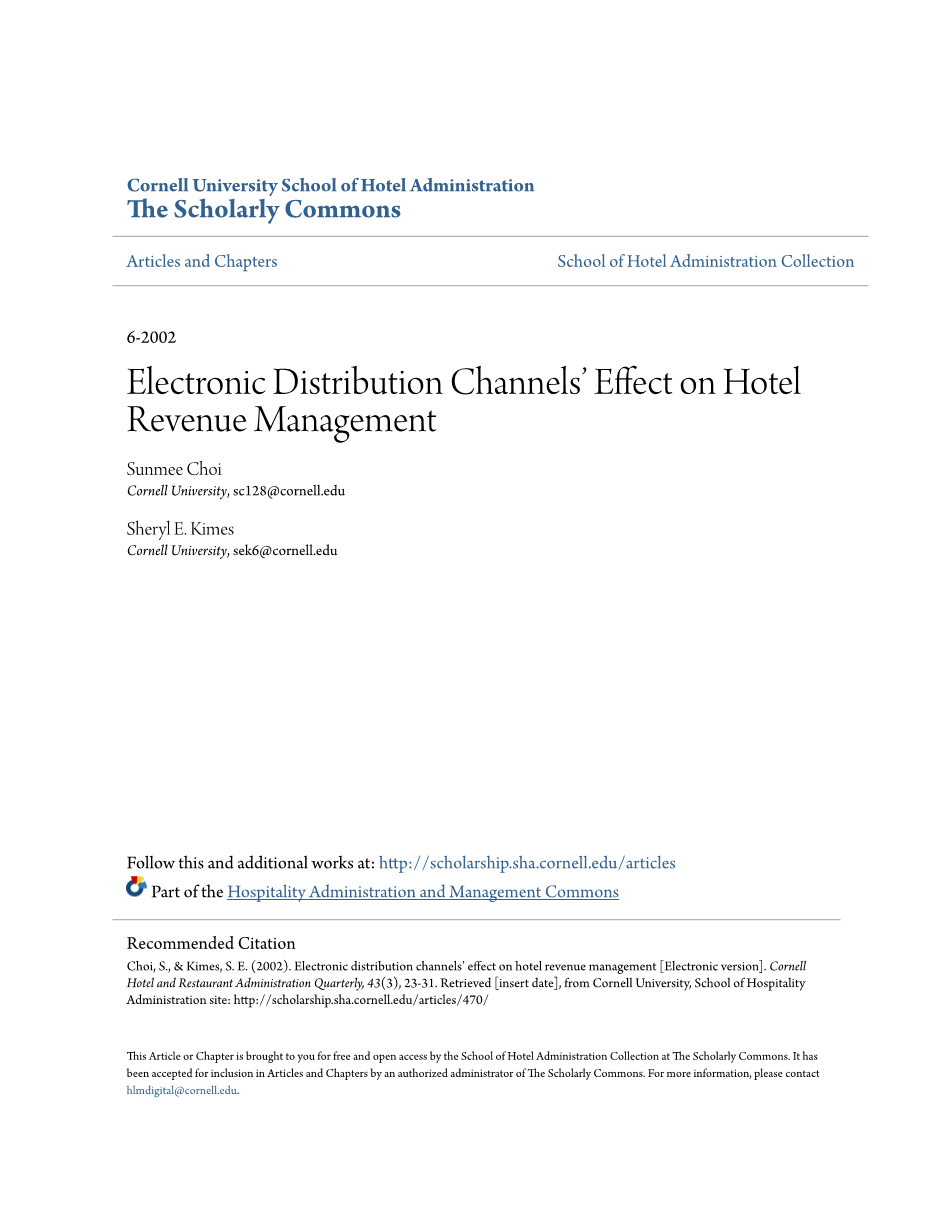 Cornell University School of Hotel Administration
The Scholarly Commons

Articles and Chapters

School of Hotel Administration Collection

6-2002

Electronic Distribution Channels' Effect on Hotel Revenue Management

Sunmee Choi
Cornell University, sc128@cornell.edu

Sheryl E. Kimes
Cornell University, sek6@cornell.edu

Follow this and additional works at: http://scholarship.sha.cornell.edu/articles

Part of the Hospitality Administration and Management Commons

Recommended Citation
Choi, S., & Kimes, S. E. (2002). Electronic distribution channels' effect on hotel revenue management [Electronic version]. Cornell Hotel and Restaurant Administration Quarterly, 43(3), 23-31. Retrieved [insert date], from Cornell University, School of Hospitality Administration site: http://scholarship.sha.cornell.edu/articles/470/

This Article or Chapter is brought to you for free and open access by the School of Hotel Administration Collection at The Scholarly Commons. It has been accepted for inclusion in Articles and Chapters by an authorized administrator of The Scholarly Commons. For more information, please contact hlmdigital@cornell.edu.